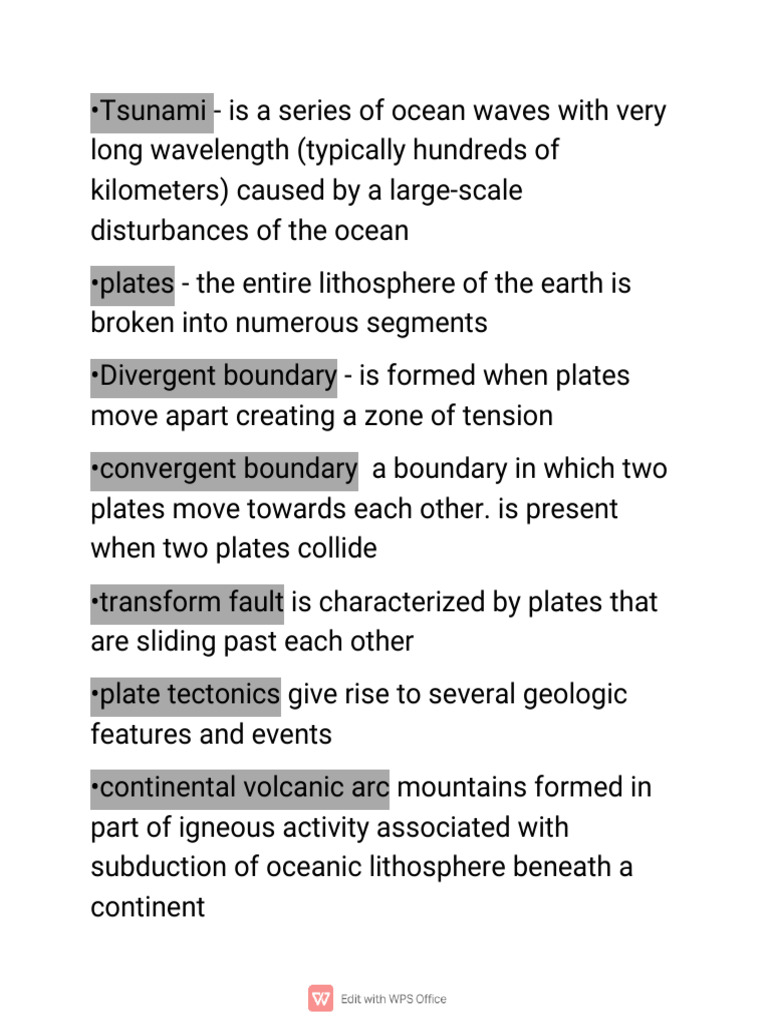 •Tsunami - is a series of ocean waves with very long wavelength (typically hundreds of kilometers) caused by a large-scale disturbances of the ocean

•plates - the entire lithosphere of the earth is broken into numerous segments

•Divergent boundary - is formed when plates move apart creating a zone of tension

•convergent boundary  a boundary in which two plates move towards each other. is present when two plates collide

•transform fault is characterized by plates that are sliding past each other

•plate tectonics give rise to several geologic features and events

•continental volcanic arc mountains formed in part of igneous activity associated with subduction of oceanic lithosphere beneath a continent

Edit with WPS Office